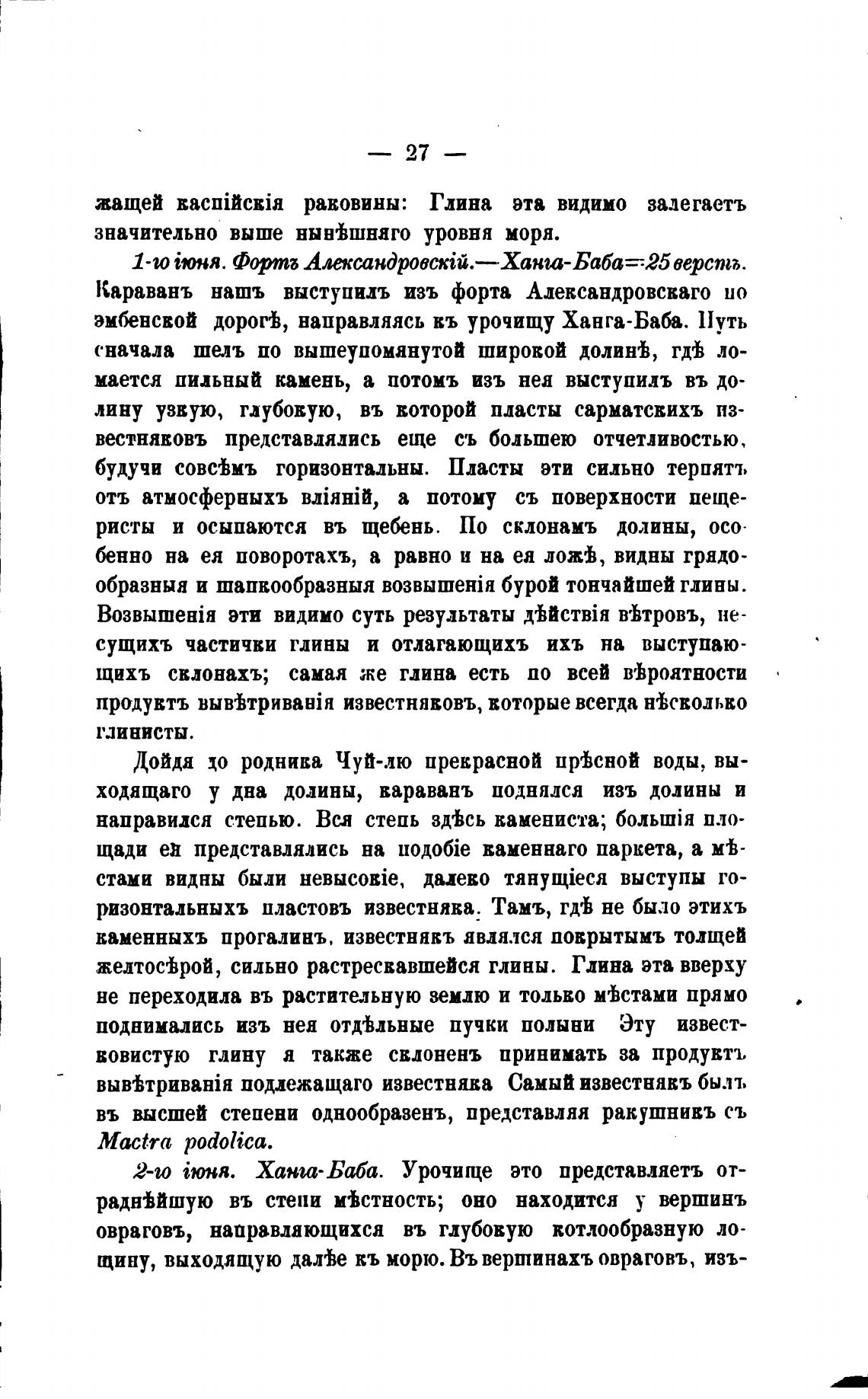 — 27 —

жащей каспійскія раковины: Глина эта видимо залегаетъ значительно выше нынѣшняго уровня моря.

1-го іюня. Фортъ Александровскій.—Ханга-Баба=25 верстъ. Караванъ нашъ выступилъ изъ форта Александровскаго по эмбенской дорогѣ, направляясь къ урочищу Ханга-Баба. Путь сначала шелъ по вышеупомянутой широкой долинѣ, гдѣ ломается пильный камень, а потомъ изъ нея выступилъ въ долину узкую, глубокую, въ которой пласты сарматскихъ известняковъ представлялись еще съ большею отчетливостью, будучи совсѣмъ горизонтальны. Пласты эти сильно терпятъ отъ атмосферныхъ вліяній, а потому съ поверхности пещеристы и осыпаются въ щебень. По склонамъ долины, особенно на ея поворотахъ, а равно и на ея ложѣ, видны грядообразныя и шапкообразныя возвышенія бурой тончайшей глины. Возвышенія эти видимо суть результаты дѣйствія вѣтровъ, несущихъ частички глины и отлагающихъ ихъ на выступающихъ склонахъ; самая же глина есть по всей вѣроятности продуктъ вывѣтриванія известняковъ, которые всегда нѣсколько глинисты.

Дойдя до родника Чуй-лю прекрасной прѣсной воды, выходящаго у дна долины, караванъ поднялся изъ долины и направился степью. Вся степь здѣсь камениста; большія площади ея представлялись на подобіе каменнаго паркета, а мѣстами видны были невысокіе, далеко тянущіеся выступы горизонтальныхъ пластовъ известняка. Тамъ, гдѣ не было этихъ каменныхъ прогалинъ, известнякъ являлся покрытымъ толщей желтосѣрой, сильно растрескавшейся глины. Глина эта вверху не переходила въ растительную землю и только мѣстами прямо поднимались изъ нея отдѣльные пучки полыни Эту известковистую глину я также склоненъ принимать за продуктъ вывѣтриванія подлежащаго известняка Самый известнякъ былъ въ высшей степени однообразенъ, представляя ракушникъ съ Mactra podolica.

2-го іюня. Ханга-Баба. Урочище это представляетъ отраднѣйшую въ степи мѣстность; оно находится у вершинъ овраговъ, направляющихся въ глубокую котлообразную лощину, выходящую далѣе къ морю. Въ вершинахъ овраговъ, изъ-